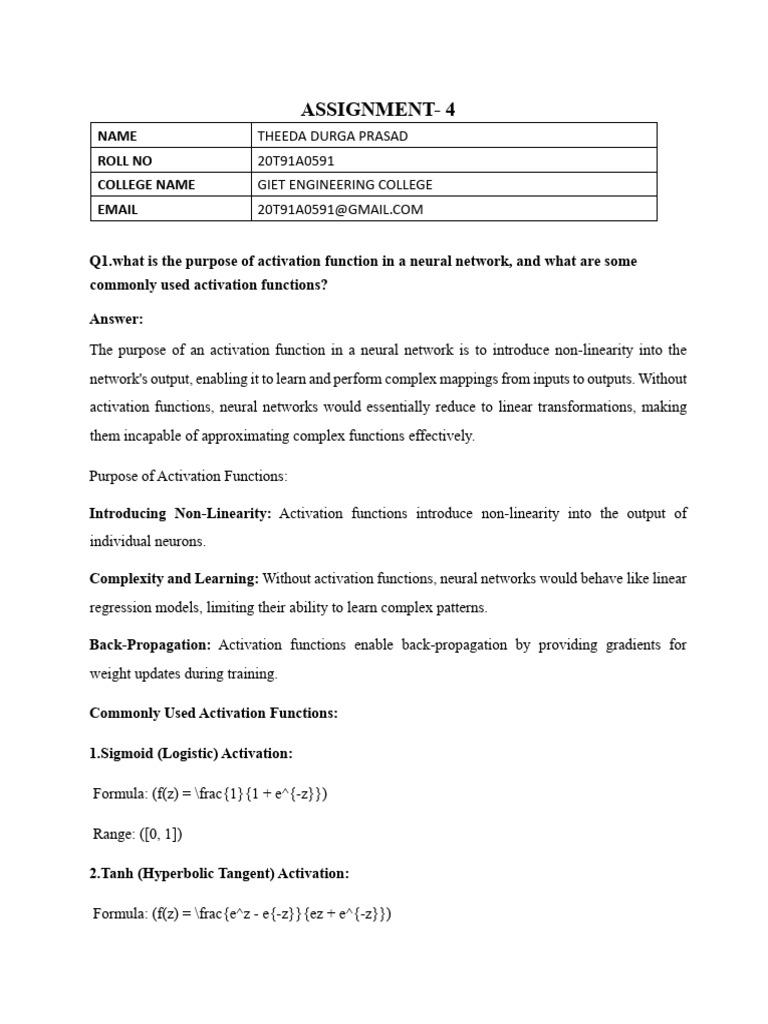 ASSIGNMENT- 4

| NAME | THEEDA DURGA PRASAD |
|---|---|
| ROLL NO | 20T91A0591 |
| COLLEGE NAME | GIET ENGINEERING COLLEGE |
| EMAIL | 20T91A0591@GMAIL.COM |

Q1.what is the purpose of activation function in a neural network, and what are some commonly used activation functions?

Answer:

The purpose of an activation function in a neural network is to introduce non-linearity into the network's output, enabling it to learn and perform complex mappings from inputs to outputs. Without activation functions, neural networks would essentially reduce to linear transformations, making them incapable of approximating complex functions effectively.

Purpose of Activation Functions:

Introducing Non-Linearity: Activation functions introduce non-linearity into the output of individual neurons.

Complexity and Learning: Without activation functions, neural networks would behave like linear regression models, limiting their ability to learn complex patterns.

Back-Propagation: Activation functions enable back-propagation by providing gradients for weight updates during training.

Commonly Used Activation Functions:

1.Sigmoid (Logistic) Activation:

Formula: (f(z) = \frac{1}{1 + e^{-z}})

Range: ([0, 1])

2.Tanh (Hyperbolic Tangent) Activation:

Formula: (f(z) = \frac{e^z - e{-z}}{ez + e^{-z}})